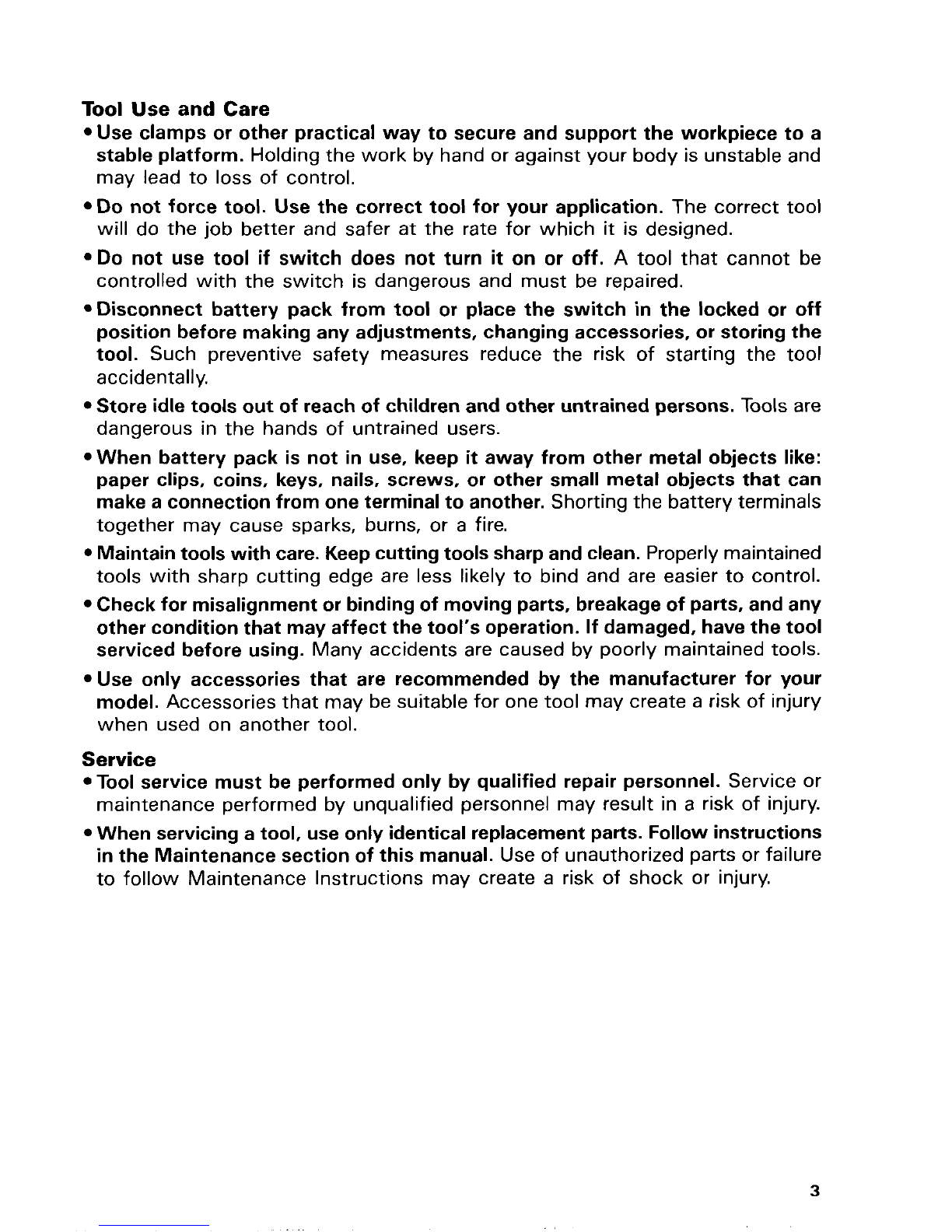 Tool Use and Care

• Use clamps or other practical way to secure and support the workpiece to a stable platform. Holding the work by hand or against your body is unstable and may lead to loss of control.

• Do not force tool. Use the correct tool for your application. The correct tool will do the job better and safer at the rate for which it is designed.

• Do not use tool if switch does not turn it on or off. A tool that cannot be controlled with the switch is dangerous and must be repaired.

• Disconnect battery pack from tool or place the switch in the locked or off position before making any adjustments, changing accessories, or storing the tool. Such preventive safety measures reduce the risk of starting the tool accidentally.

• Store idle tools out of reach of children and other untrained persons. Tools are dangerous in the hands of untrained users.

• When battery pack is not in use, keep it away from other metal objects like: paper clips, coins, keys, nails, screws, or other small metal objects that can make a connection from one terminal to another. Shorting the battery terminals together may cause sparks, burns, or a fire.

• Maintain tools with care. Keep cutting tools sharp and clean. Properly maintained tools with sharp cutting edge are less likely to bind and are easier to control.

• Check for misalignment or binding of moving parts, breakage of parts, and any other condition that may affect the tool's operation. If damaged, have the tool serviced before using. Many accidents are caused by poorly maintained tools.

• Use only accessories that are recommended by the manufacturer for your model. Accessories that may be suitable for one tool may create a risk of injury when used on another tool.

Service

• Tool service must be performed only by qualified repair personnel. Service or maintenance performed by unqualified personnel may result in a risk of injury.

• When servicing a tool, use only identical replacement parts. Follow instructions in the Maintenance section of this manual. Use of unauthorized parts or failure to follow Maintenance Instructions may create a risk of shock or injury.

3